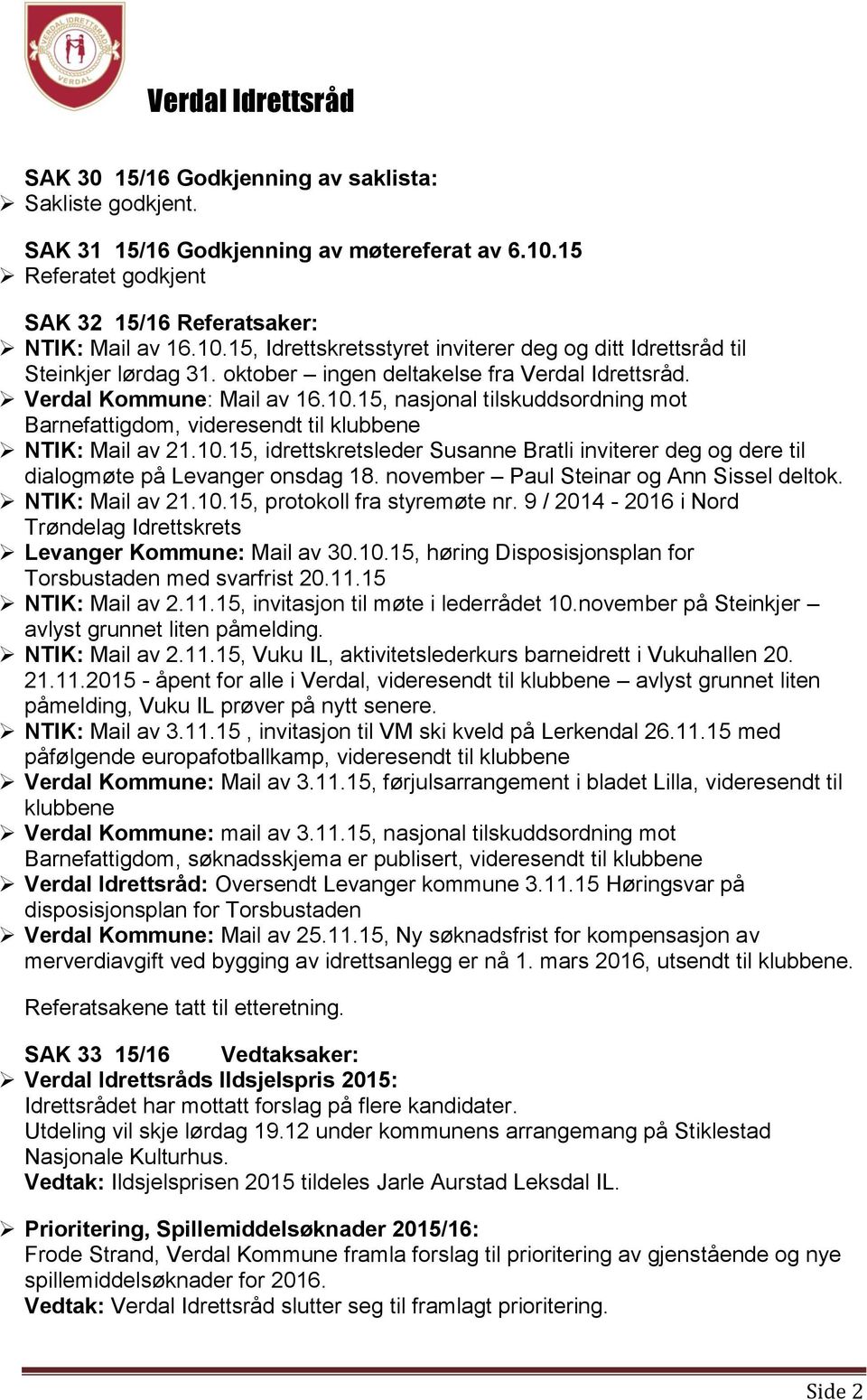 VERDAL IDRETTSRÅD
VERDAL

Verdal Idrettsråd

SAK 30 15/16 Godkjenning av saklista:
➢ Sakliste godkjent.

SAK 31 15/16 Godkjenning av møtereferat av 6.10.15
➢ Referatet godkjent

SAK 32 15/16 Referatsaker:
➢ NTIK: Mail av 16.10.15, Idrettskretsstyret inviterer deg og ditt Idrettsråd til Steinkjer lørdag 31. oktober – ingen deltakelse fra Verdal Idrettsråd.
➢ Verdal Kommune: Mail av 16.10.15, nasjonal tilskuddsordning mot Barnefattigdom, videresendt til klubbene
➢ NTIK: Mail av 21.10.15, idrettskretsleder Susanne Bratli inviterer deg og dere til dialogmøte på Levanger onsdag 18. november – Paul Steinar og Ann Sissel deltok.
➢ NTIK: Mail av 21.10.15, protokoll fra styremøte nr. 9 / 2014 - 2016 i Nord Trøndelag Idrettskrets
➢ Levanger Kommune: Mail av 30.10.15, høring Disposisjonsplan for Torsbustaden med svarfrist 20.11.15
➢ NTIK: Mail av 2.11.15, invitasjon til møte i lederrådet 10.november på Steinkjer – avlyst grunnet liten påmelding.
➢ NTIK: Mail av 2.11.15, Vuku IL, aktivitetslederkurs barneidrett i Vukuhallen 20. 21.11.2015 - åpent for alle i Verdal, videresendt til klubbene – avlyst grunnet liten påmelding, Vuku IL prøver på nytt senere.
➢ NTIK: Mail av 3.11.15 , invitasjon til VM ski kveld på Lerkendal 26.11.15 med påfølgende europafotballkamp, videresendt til klubbene
➢ Verdal Kommune: Mail av 3.11.15, førjulsarrangement i bladet Lilla, videresendt til klubbene
➢ Verdal Kommune: mail av 3.11.15, nasjonal tilskuddsordning mot Barnefattigdom, søknadsskjema er publisert, videresendt til klubbene
➢ Verdal Idrettsråd: Oversendt Levanger kommune 3.11.15 Høringsvar på disposisjonsplan for Torsbustaden
➢ Verdal Kommune: Mail av 25.11.15, Ny søknadsfrist for kompensasjon av merverdiavgift ved bygging av idrettsanlegg er nå 1. mars 2016, utsendt til klubbene.

Referatsakene tatt til etteretning.

SAK 33 15/16 Vedtaksaker:
➢ Verdal Idrettsråds Ildsjelspris 2015:
Idrettsrådet har mottatt forslag på flere kandidater.
Utdeling vil skje lørdag 19.12 under kommunens arrangemang på Stiklestad Nasjonale Kulturhus.
Vedtak: Ildsjelsprisen 2015 tildeles Jarle Aurstad Leksdal IL.

➢ Prioritering, Spillemiddelsøknader 2015/16:
Frode Strand, Verdal Kommune framla forslag til prioritering av gjenstående og nye spillemiddelsøknader for 2016.
Vedtak: Verdal Idrettsråd slutter seg til framlagt prioritering.

Side 2